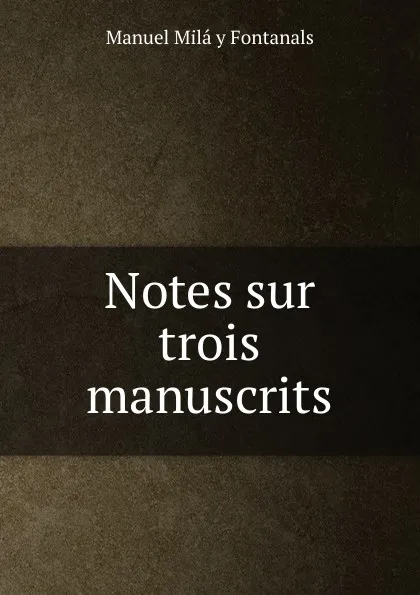 Manuel Milá y Fontanals

Notes sur trois manuscrits